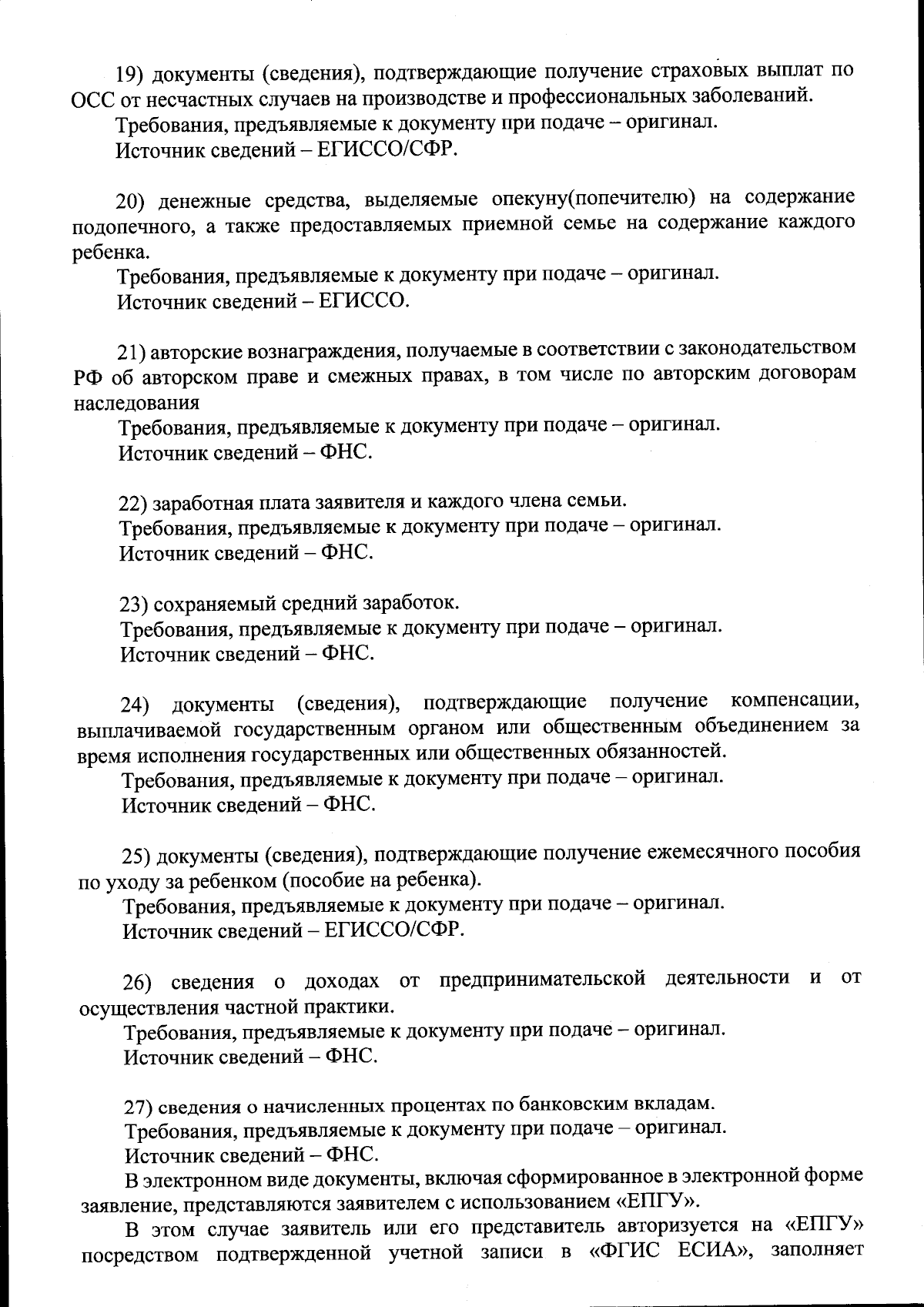 19) документы (сведения), подтверждающие получение страховых выплат по ОСС от несчастных случаев на производстве и профессиональных заболеваний.

Требования, предъявляемые к документу при подаче – оригинал.

Источник сведений – ЕГИССО/СФР.

20) денежные средства, выделяемые опекуну(попечителю) на содержание подопечного, а также предоставляемых приемной семье на содержание каждого ребенка.

Требования, предъявляемые к документу при подаче – оригинал.

Источник сведений – ЕГИССО.

21) авторские вознаграждения, получаемые в соответствии с законодательством РФ об авторском праве и смежных правах, в том числе по авторским договорам наследования

Требования, предъявляемые к документу при подаче – оригинал.

Источник сведений – ФНС.

22) заработная плата заявителя и каждого члена семьи.

Требования, предъявляемые к документу при подаче – оригинал.

Источник сведений – ФНС.

23) сохраняемый средний заработок.

Требования, предъявляемые к документу при подаче – оригинал.

Источник сведений – ФНС.

24) документы (сведения), подтверждающие получение компенсации, выплачиваемой государственным органом или общественным объединением за время исполнения государственных или общественных обязанностей.

Требования, предъявляемые к документу при подаче – оригинал.

Источник сведений – ФНС.

25) документы (сведения), подтверждающие получение ежемесячного пособия по уходу за ребенком (пособие на ребенка).

Требования, предъявляемые к документу при подаче – оригинал.

Источник сведений – ЕГИССО/СФР.

26) сведения о доходах от предпринимательской деятельности и от осуществления частной практики.

Требования, предъявляемые к документу при подаче – оригинал.

Источник сведений – ФНС.

27) сведения о начисленных процентах по банковским вкладам.

Требования, предъявляемые к документу при подаче – оригинал.

Источник сведений – ФНС.

В электронном виде документы, включая сформированное в электронной форме заявление, представляются заявителем с использованием «ЕПГУ».

В этом случае заявитель или его представитель авторизуется на «ЕПГУ» посредством подтвержденной учетной записи в «ФГИС ЕСИА», заполняет